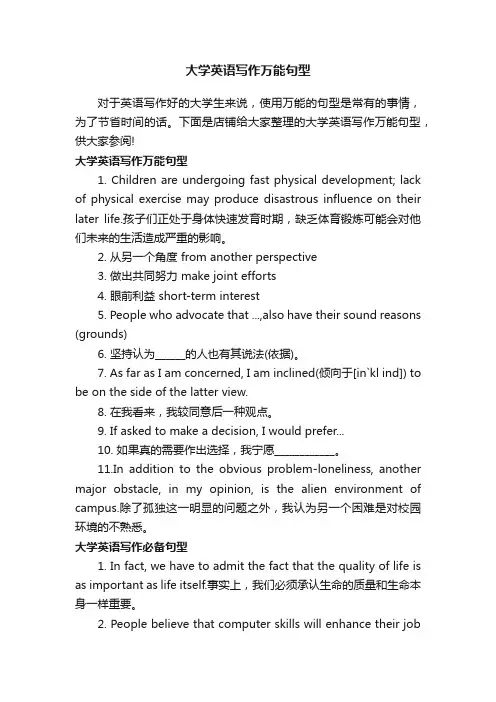 大学英语写作万能句型

对于英语写作好的大学生来说，使用万能的句型是常有的事情，为了节省时间的话。下面是店铺给大家整理的大学英语写作万能句型，供大家参阅!

大学英语写作万能句型

1. Children are undergoing fast physical development; lack of physical exercise may produce disastrous influence on their later life.孩子们正处于身体快速发育时期，缺乏体育锻炼可能会对他们未来的生活造成严重的影响。

2. 从另一个角度 from another perspective

3. 做出共同努力 make joint efforts

4. 眼前利益 short-term interest

5. People who advocate that ...,also have their sound reasons (grounds)

6. 坚持认为______的人也有其说法(依据)。

7. As far as I am concerned, I am inclined(倾向于[in`kl ind]) to be on the side of the latter view.

8. 在我看来，我较同意后一种观点。

9. If asked to make a decision, I would prefer...

10. 如果真的需要作出选择，我宁愿____________。

11.In addition to the obvious problem-loneliness, another major obstacle, in my opinion, is the alien environment of campus.除了孤独这一明显的问题之外，我认为另一个困难是对校园环境的不熟悉。

大学英语写作必备句型

1. In fact, we have to admit the fact that the quality of life is as important as life itself.事实上，我们必须承认生命的质量和生命本身一样重要。

2. People believe that computer skills will enhance their job